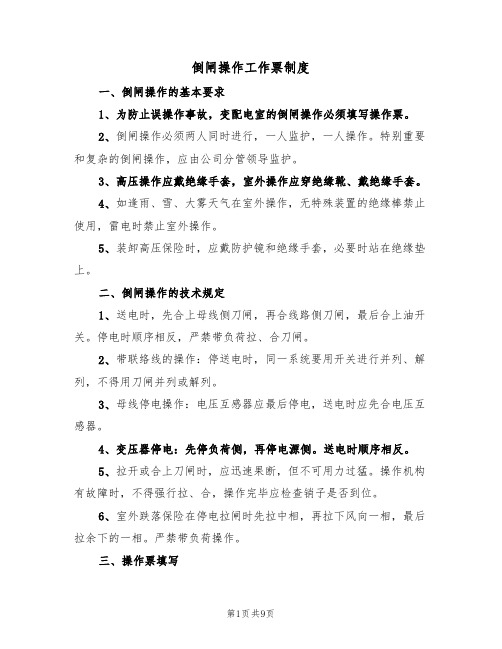 倒闸操作工作票制度

一、倒闸操作的基本要求

1、为防止误操作事故，变配电室的倒闸操作必须填写操作票。

2、倒闸操作必须两人同时进行，一人监护，一人操作。特别重要和复杂的倒闸操作，应由公司分管领导监护。

3、高压操作应戴绝缘手套，室外操作应穿绝缘靴、戴绝缘手套。

4、如逢雨、雪、大雾天气在室外操作，无特殊装置的绝缘棒禁止使用，雷电时禁止室外操作。

5、装卸高压保险时，应戴防护镜和绝缘手套，必要时站在绝缘垫上。

二、倒闸操作的技术规定

1、送电时，先合上母线侧刀闸，再合线路侧刀闸，最后合上油开关。停电时顺序相反，严禁带负荷拉、合刀闸。

2、带联络线的操作：停送电时，同一系统要用开关进行并列、解列，不得用刀闸并列或解列。

3、母线停电操作：电压互感器应最后停电，送电时应先合电压互感器。

4、变压器停电：先停负荷侧，再停电源侧。送电时顺序相反。

5、拉开或合上刀闸时，应迅速果断，但不可用力过猛。操作机构有故障时，不得强行拉、合，操作完毕应检查销子是否到位。

6、室外跌落保险在停电拉闸时先拉中相，再拉下风向一相，最后拉余下的一相。严禁带负荷操作。

三、操作票填写

第1页 共9页